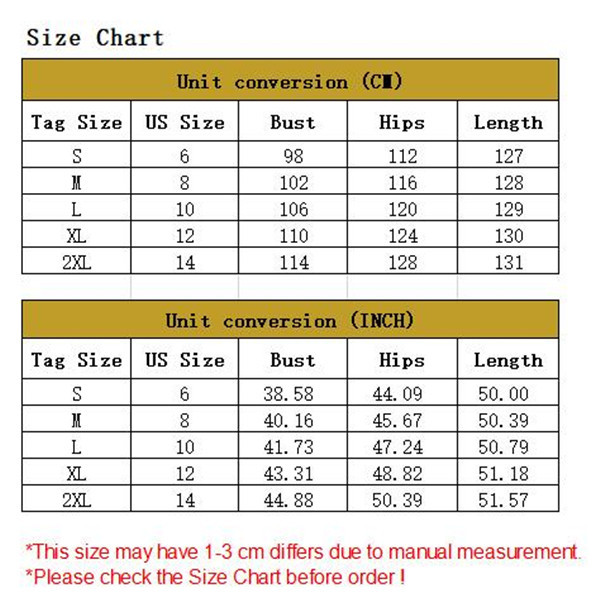 Size Chart

Unit conversion (CM)

| Tag Size | US Size | Bust | Hips | Length |
|---|---|---|---|---|
| S | 6 | 98 | 112 | 127 |
| M | 8 | 102 | 116 | 128 |
| L | 10 | 106 | 120 | 129 |
| XL | 12 | 110 | 124 | 130 |
| 2XL | 14 | 114 | 128 | 131 |

Unit conversion (INCH)

| Tag Size | US Size | Bust | Hips | Length |
|---|---|---|---|---|
| S | 6 | 38.58 | 44.09 | 50.00 |
| M | 8 | 40.16 | 45.67 | 50.39 |
| L | 10 | 41.73 | 47.24 | 50.79 |
| XL | 12 | 43.31 | 48.82 | 51.18 |
| 2XL | 14 | 44.88 | 50.39 | 51.57 |

*This size may have 1-3 cm differs due to manual measurement.
*Please check the Size Chart before order !